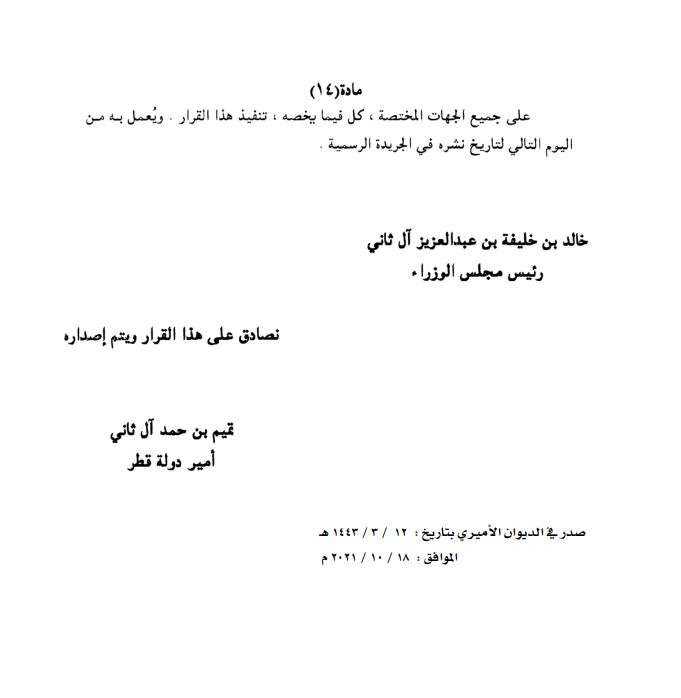 مادة(١٤)

على جميع الجهات المختصة ، كل فيما يخصه ، تنفيذ هذا القرار . ويُعمل به من اليوم التالي لتاريخ نشره في الجريدة الرسمية .

خالد بن خليفة بن عبدالعزيز آل ثاني
رئيس مجلس الوزراء

نصادق على هذا القرار ويتم إصداره

تميم بن حمد آل ثاني
أمير دولة قطر

صدر في الديوان الأميري بتاريخ : ١٢ / ٣ / ١٤٤٣ هـ
الموافق : ١٨ / ١٠ / ٢٠٢١ م